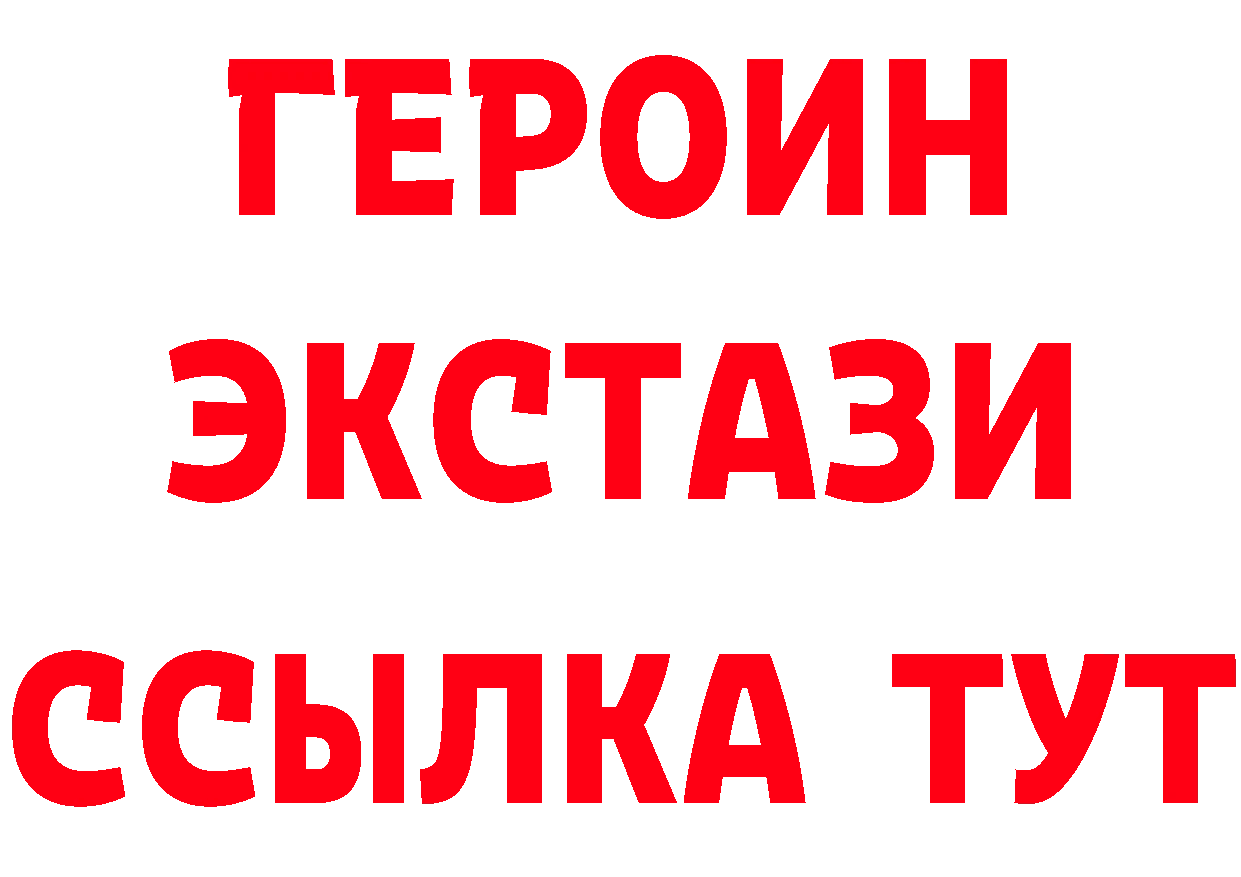 ГЕРОИН
ЭКСТАЗИ
ССЫЛКА ТУТ